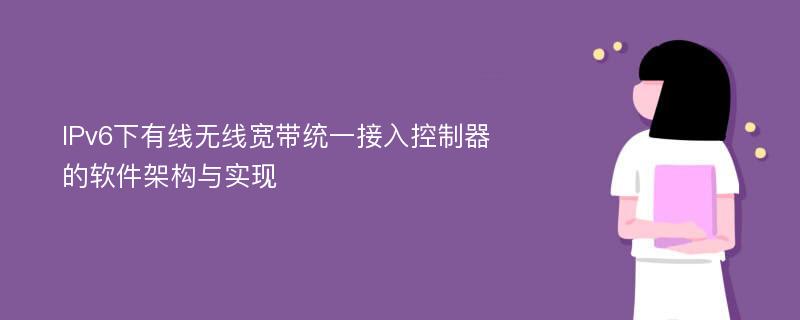 IPv6下有线无线宽带统一接入控制器的软件架构与实现